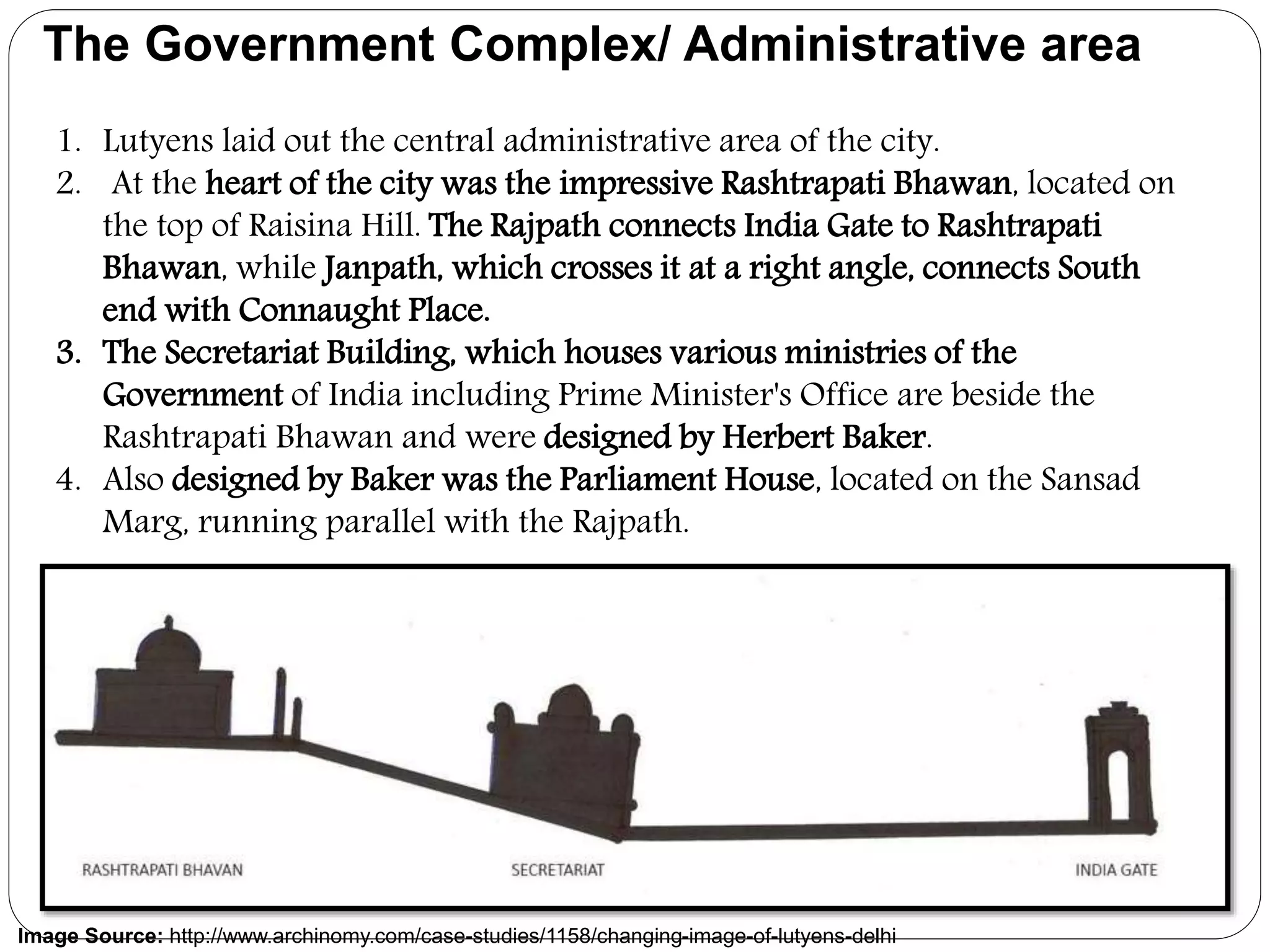 The Government Complex/ Administrative area

1. Lutyens laid out the central administrative area of the city.
2. At the heart of the city was the impressive Rashtrapati Bhawan, located on the top of Raisina Hill. The Rajpath connects India Gate to Rashtrapati Bhawan, while Janpath, which crosses it at a right angle, connects South end with Connaught Place.
3. The Secretariat Building, which houses various ministries of the Government of India including Prime Minister's Office are beside the Rashtrapati Bhawan and were designed by Herbert Baker.
4. Also designed by Baker was the Parliament House, located on the Sansad Marg, running parallel with the Rajpath.

RASHTRAPATI BHAVAN
SECRETARIAT
INDIA GATE

Image Source: http://www.archinomy.com/case-studies/1158/changing-image-of-lutyens-delhi